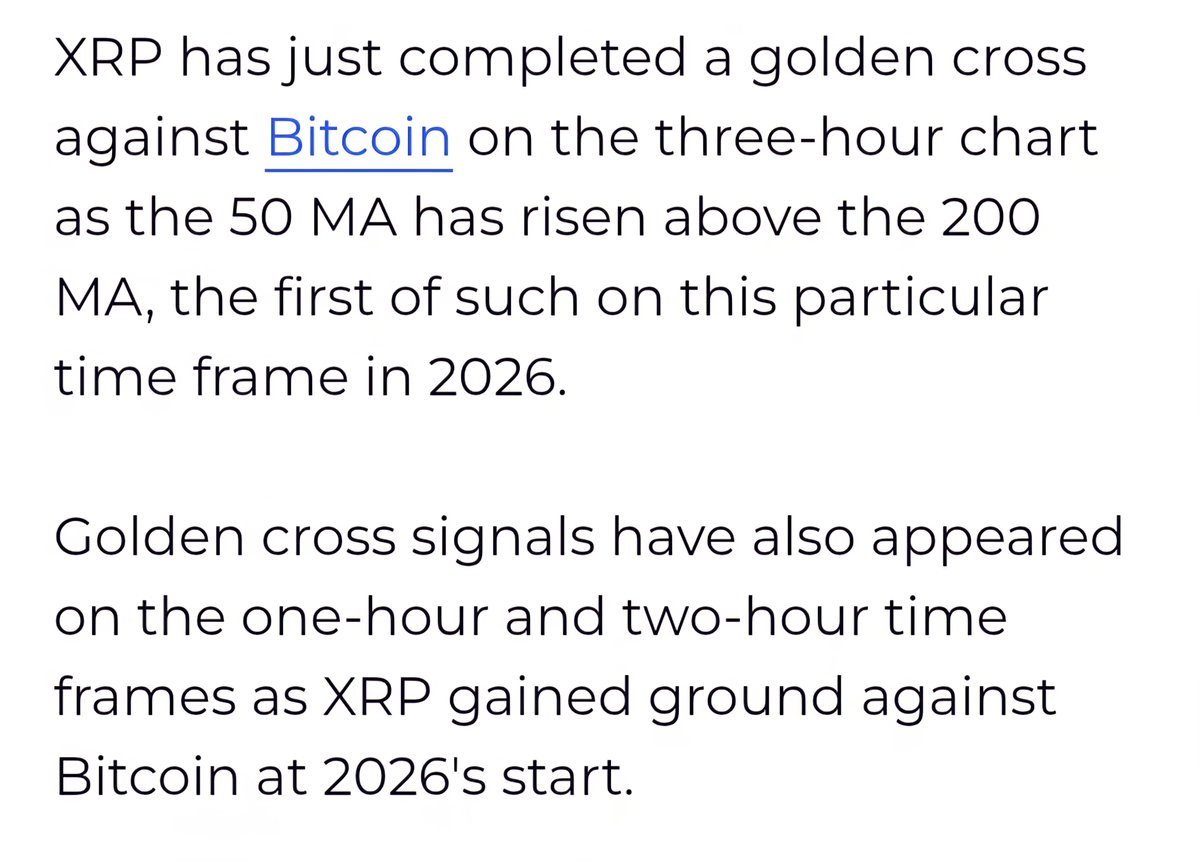 XRP has just completed a golden cross against Bitcoin on the three-hour chart as the 50 MA has risen above the 200 MA, the first of such on this particular time frame in 2026.

Golden cross signals have also appeared on the one-hour and two-hour time frames as XRP gained ground against Bitcoin at 2026's start.